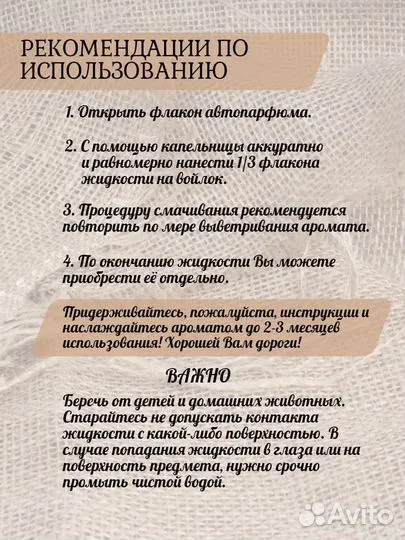 РЕКОМЕНДАЦИИ ПО ИСПОЛЬЗОВАНИЮ

1. Открыть флакон автопарфюма.

2. С помощью капельницы аккуратно и равномерно нанести 1/3 флакона жидкости на войлок.

3. Процедуру смачивания рекомендуется повторить по мере выветривания аромата.

4. По окончанию жидкости Вы можете приобрести её отдельно.

Придерживайтесь, пожалуйста, инструкции и наслаждайтесь ароматом до 2-3 месяцев использования! Хорошей Вам дороги!

ВАЖНО

Беречь от детей и домашних животных. Старайтесь не допускать контакта жидкости с какой-либо поверхностью. В случае попадания жидкости в глаза или на поверхность предмета, нужно срочно промыть чистой водой.

Avito